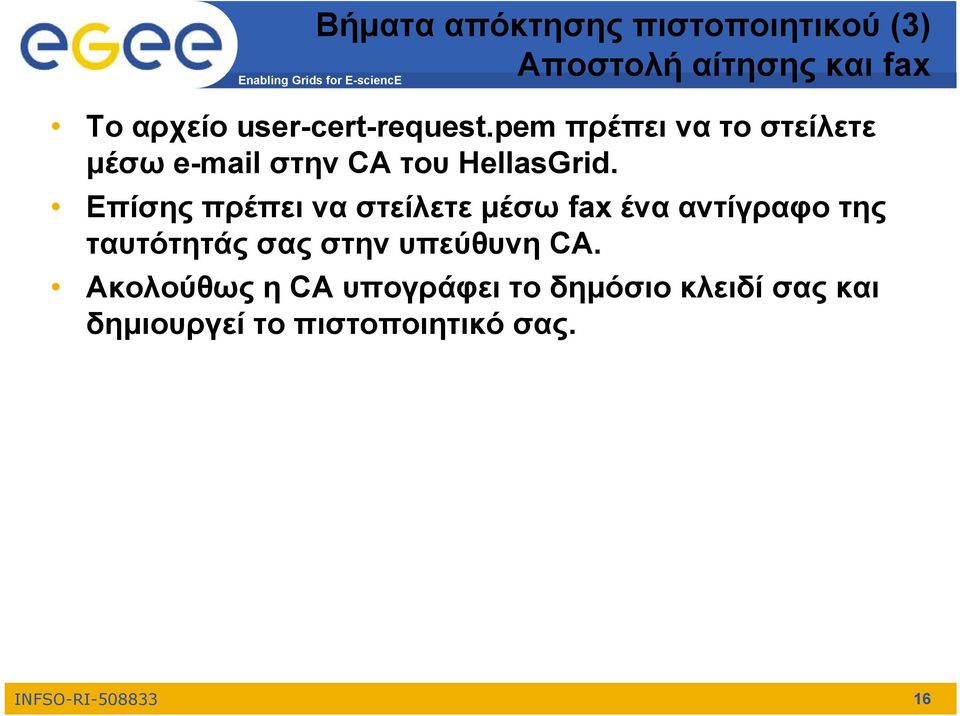 egee

Enabling Grids for E-sciencE

Βήματα απόκτησης πιστοποιητικού (3)
Αποστολή αίτησης και fax

• Το αρχείο user-cert-request.pem πρέπει να το στείλετε μέσω e-mail στην CA του HellasGrid.

• Επίσης πρέπει να στείλετε μέσω fax ένα αντίγραφο της ταυτότητάς σας στην υπεύθυνη CA.

• Ακολούθως η CA υπογράφει το δημόσιο κλειδί σας και δημιουργεί το πιστοποιητικό σας.

INFSO-RI-508833

16